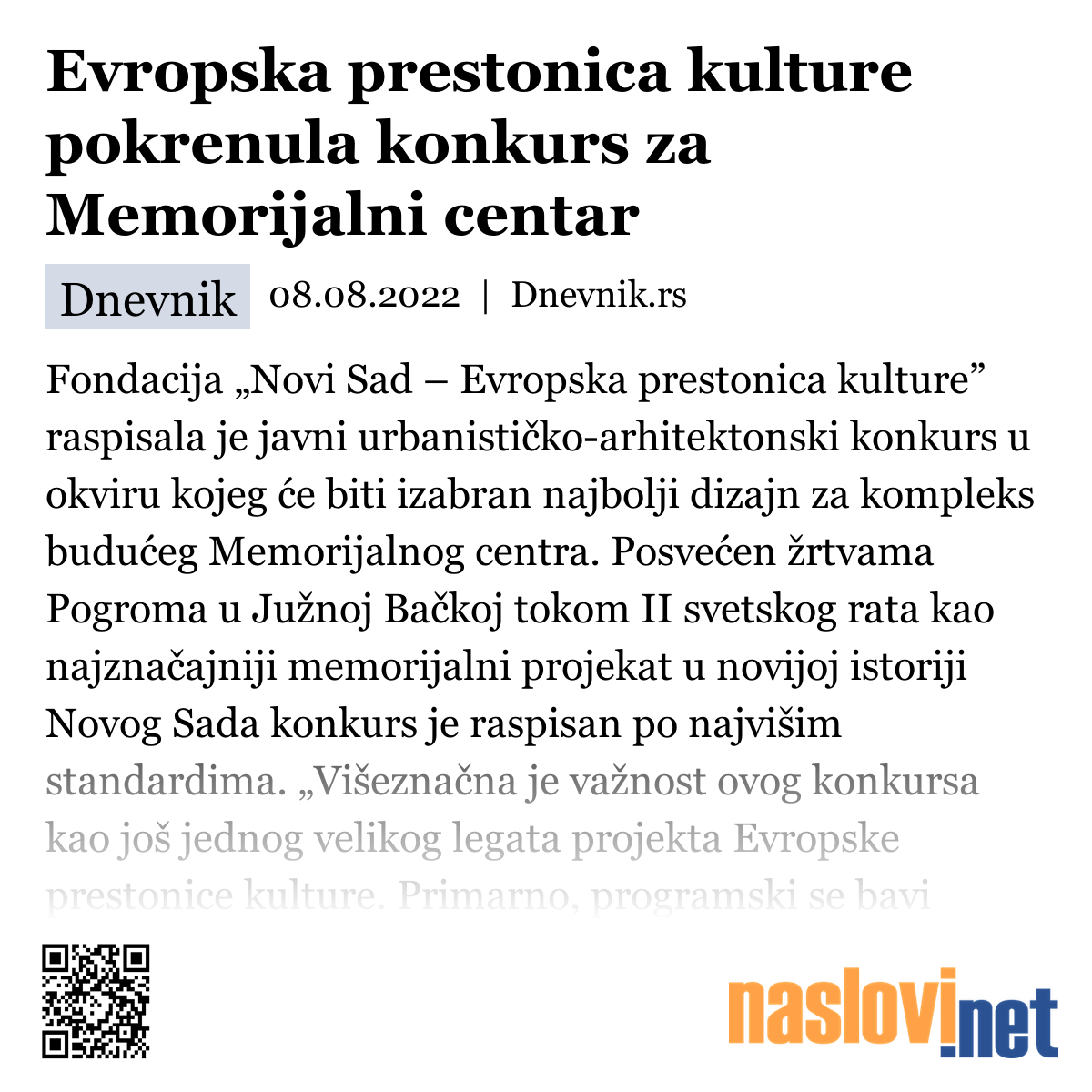 Evropska prestonica kulture pokrenula konkurs za Memorijalni centar

Dnevnik 08.08.2022 | Dnevnik.rs

Fondacija „Novi Sad – Evropska prestonica kulture” raspisala je javni urbanističko-arhitektonski konkurs u okviru kojeg će biti izabran najbolji dizajn za kompleks budućeg Memorijalnog centra. Posvećen žrtvama Pogroma u Južnoj Bačkoj tokom II svetskog rata kao najznačajniji memorijalni projekat u novijoj istoriji Novog Sada konkurs je raspisan po najvišim standardima. „Višeznačna je važnost ovog konkursa kao još jednog velikog legata projekta Evropske prestonice kulture. Primarno, programski se bavi

naslovi.net